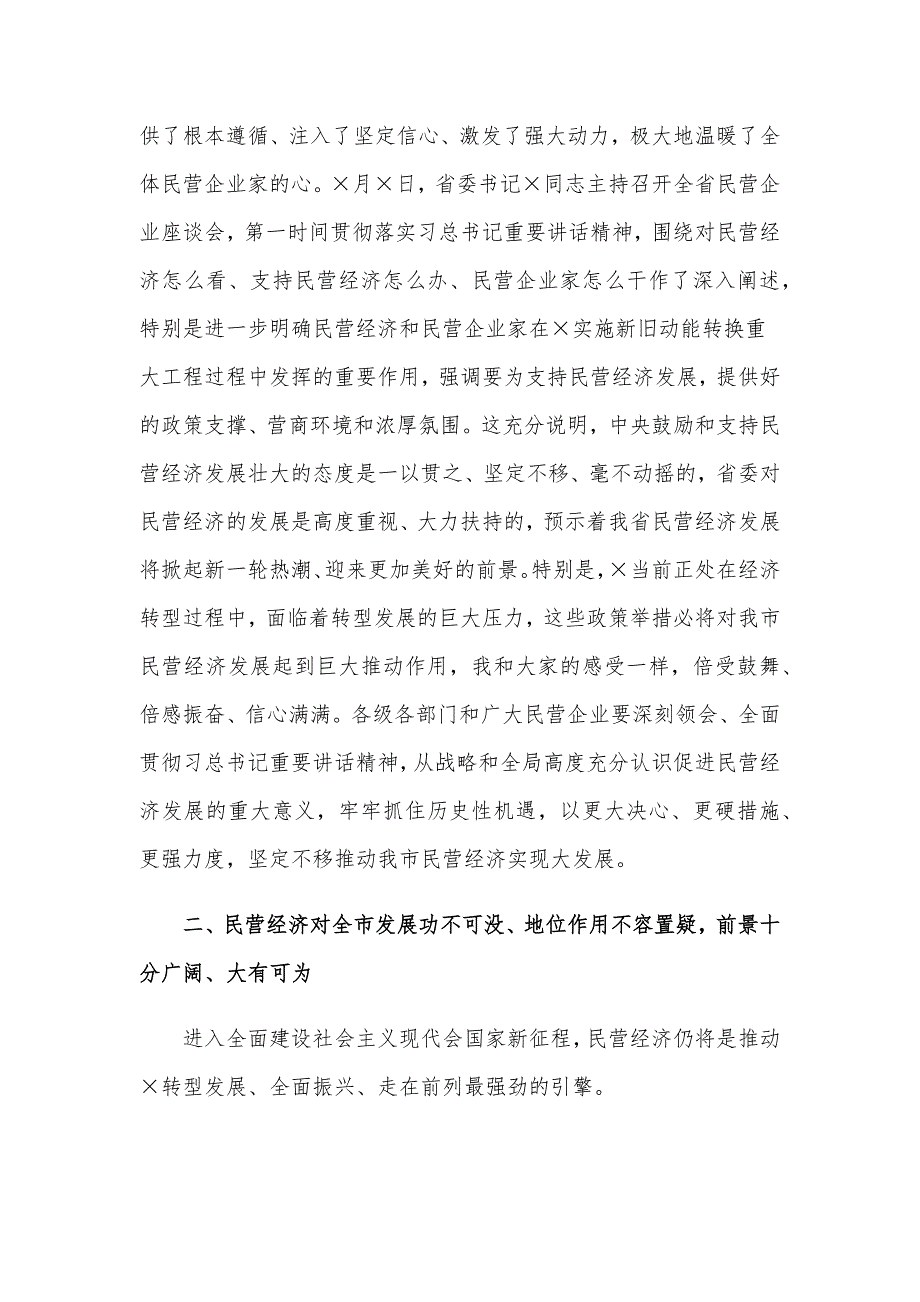 供了根本遵循、注入了坚定信心、激发了强大动力，极大地温暖了全体民营企业家的心。×月×日，省委书记×同志主持召开全省民营企业座谈会，第一时间贯彻落实习总书记重要讲话精神，围绕对民营经济怎么看、支持民营经济怎么办、民营企业家怎么干作了深入阐述，特别是进一步明确民营经济和民营企业家在×实施新旧动能转换重大工程过程中发挥的重要作用，强调要为支持民营经济发展，提供好的政策支撑、营商环境和浓厚氛围。这充分说明，中央鼓励和支持民营经济发展壮大的态度是一以贯之、坚定不移、毫不动摇的，省委对民营经济的发展是高度重视、大力扶持的，预示着我省民营经济发展将掀起新一轮热潮、迎来更加美好的前景。特别是，×当前正处在经济转型过程中，面临着转型发展的巨大压力，这些政策举措必将对我市民营经济发展起到巨大推动作用，我和大家的感受一样，倍受鼓舞、倍感振奋、信心满满。各级各部门和广大民营企业要深刻领会、全面贯彻习总书记重要讲话精神，从战略和全局高度充分认识促进民营经济发展的重大意义，牢牢抓住历史性机遇，以更大决心、更硬措施、更强力度，坚定不移推动我市民营经济实现大发展。

二、民营经济对全市发展功不可没、地位作用不容置疑，前景十分广阔、大有可为

进入全面建设社会主义现代会国家新征程，民营经济仍将是推动×转型发展、全面振兴、走在前列最强劲的引擎。